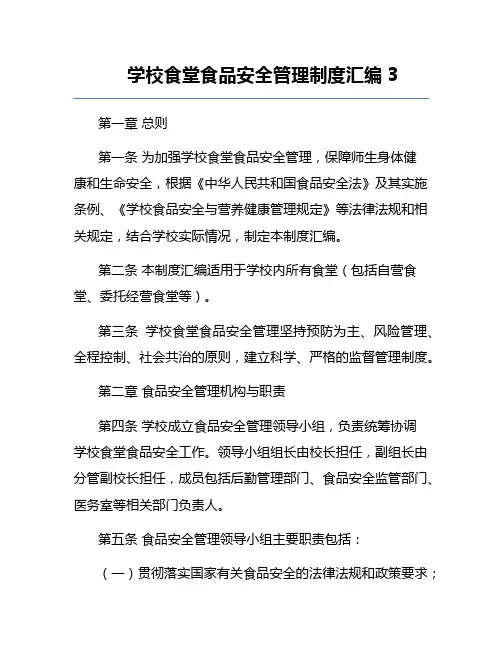 学校食堂食品安全管理制度汇编 3

第一章 总则

第一条 为加强学校食堂食品安全管理，保障师生身体健康和生命安全，根据《中华人民共和国食品安全法》及其实施条例、《学校食品安全与营养健康管理规定》等法律法规和相关规定，结合学校实际情况，制定本制度汇编。

第二条 本制度汇编适用于学校内所有食堂（包括自营食堂、委托经营食堂等）。

第三条 学校食堂食品安全管理坚持预防为主、风险管理、全程控制、社会共治的原则，建立科学、严格的监督管理制度。

第二章 食品安全管理机构与职责

第四条 学校成立食品安全管理领导小组，负责统筹协调学校食堂食品安全工作。领导小组组长由校长担任，副组长由分管副校长担任，成员包括后勤管理部门、食品安全监管部门、医务室等相关部门负责人。

第五条 食品安全管理领导小组主要职责包括：

（一）贯彻落实国家有关食品安全的法律法规和政策要求；